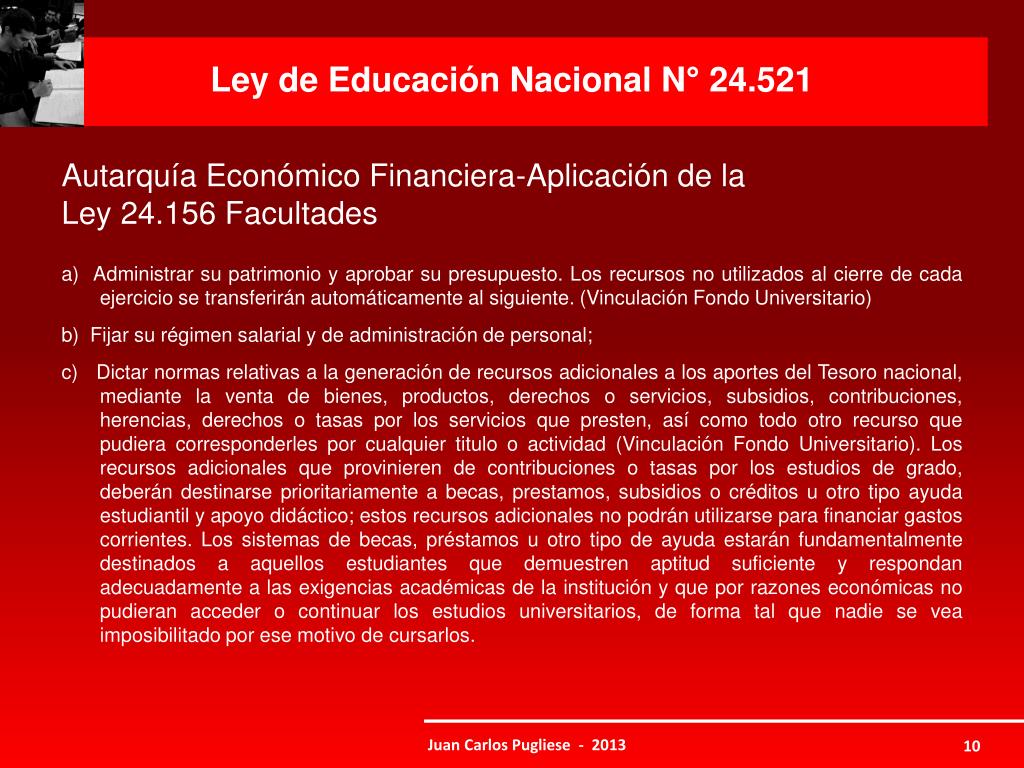 Ley de Educación Nacional N° 24.521

Autarquía Económico Financiera-Aplicación de la Ley 24.156 Facultades

a) Administrar su patrimonio y aprobar su presupuesto. Los recursos no utilizados al cierre de cada ejercicio se transferirán automáticamente al siguiente. (Vinculación Fondo Universitario)

b) Fijar su régimen salarial y de administración de personal;

c) Dictar normas relativas a la generación de recursos adicionales a los aportes del Tesoro nacional, mediante la venta de bienes, productos, derechos o servicios, subsidios, contribuciones, herencias, derechos o tasas por los servicios que presten, así como todo otro recurso que pudiera corresponderles por cualquier titulo o actividad (Vinculación Fondo Universitario). Los recursos adicionales que provinieren de contribuciones o tasas por los estudios de grado, deberán destinarse prioritariamente a becas, prestamos, subsidios o créditos u otro tipo ayuda estudiantil y apoyo didáctico; estos recursos adicionales no podrán utilizarse para financiar gastos corrientes. Los sistemas de becas, préstamos u otro tipo de ayuda estarán fundamentalmente destinados a aquellos estudiantes que demuestren aptitud suficiente y respondan adecuadamente a las exigencias académicas de la institución y que por razones económicas no pudieran acceder o continuar los estudios universitarios, de forma tal que nadie se vea imposibilitado por ese motivo de cursarlos.

Juan Carlos Pugliese - 2013

10